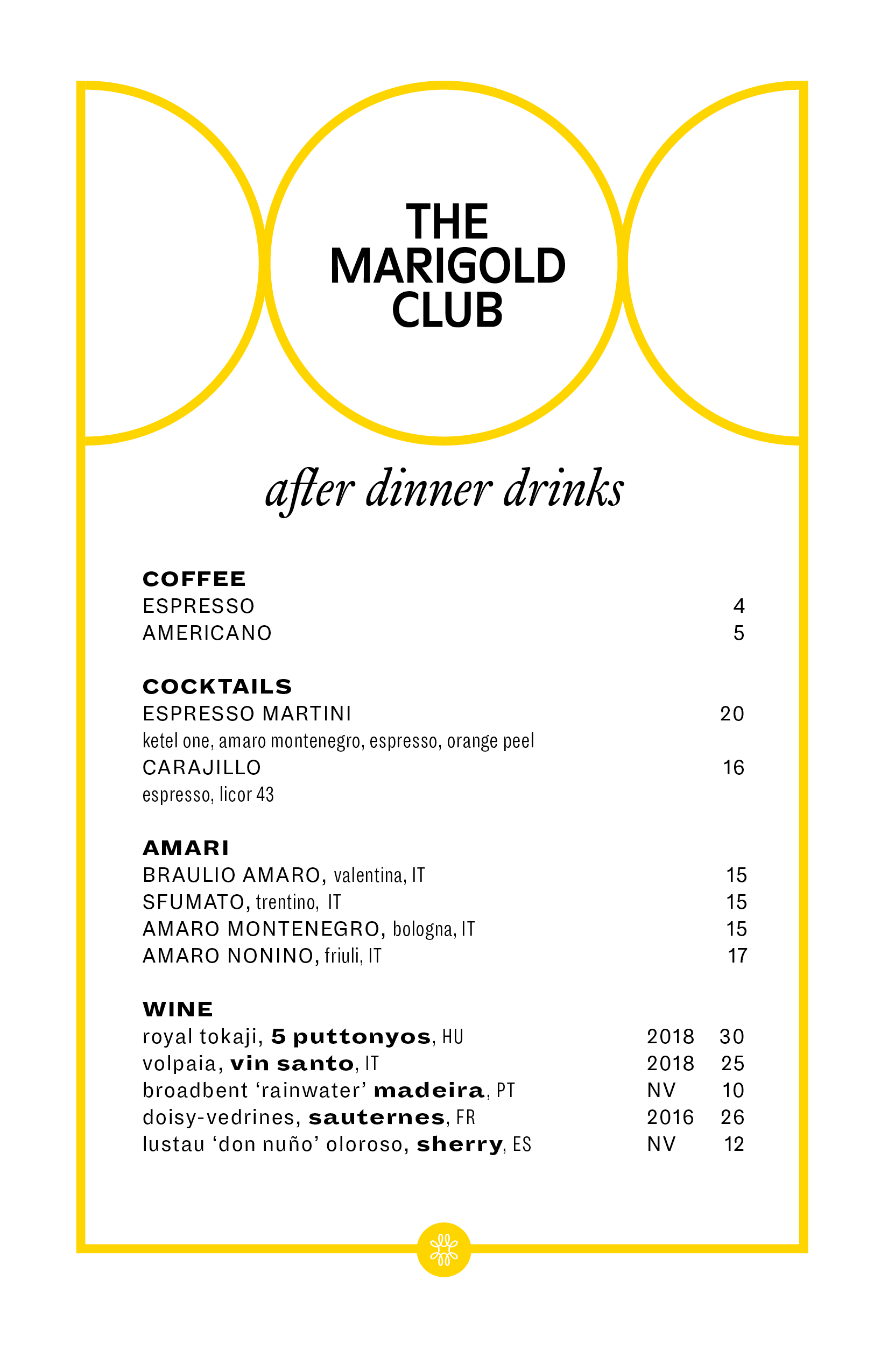 THE MARIGOLD CLUB

after dinner drinks

COFFEE
ESPRESSO 4
AMERICANO 5

COCKTAILS
ESPRESSO MARTINI 20
ketel one, amaro montenegro, espresso, orange peel
CARAJILLO 16
espresso, licor 43

AMARI
BRAULIO AMARO, valentina, IT 15
SFUMATO, trentino, IT 15
AMARO MONTENEGRO, bologna, IT 15
AMARO NONINO, friuli, IT 17

WINE
royal tokaji, 5 puttonyos, HU 2018 30
volpaia, vin santo, IT 2018 25
broadbent ‘rainwater’ madeira, PT NV 10
doisy-vedrines, sauternes, FR 2016 26
lustau ‘don nuño’ oloroso, sherry, ES NV 12